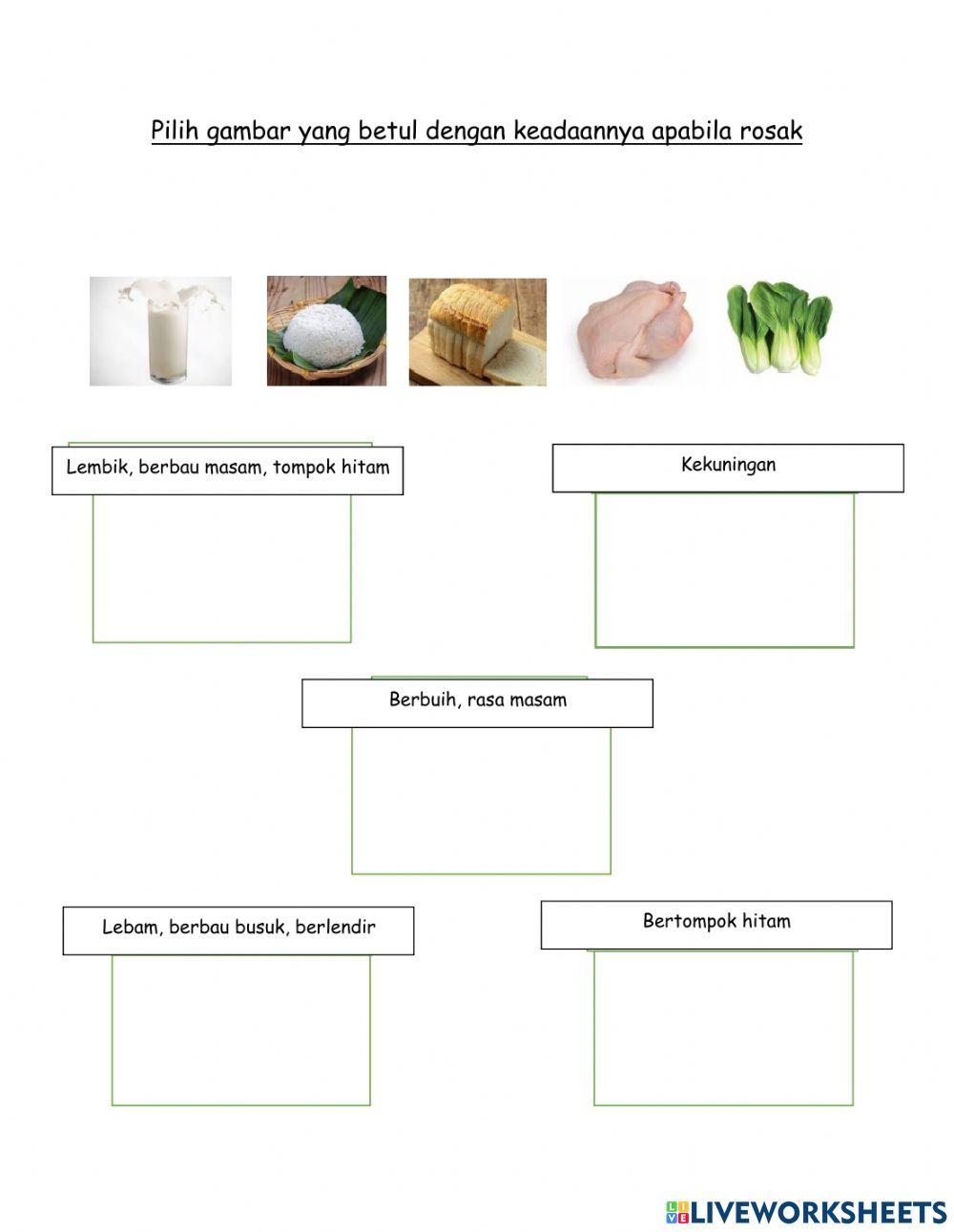 Pilih gambar yang betul dengan keadaannya apabila rosak

Lembik, berbau masam, tompok hitam

Kekuningan

Berbuih, rasa masam

Lebam, berbau busuk, berlendir

Bertompok hitam

LIVEWORKSHEETS